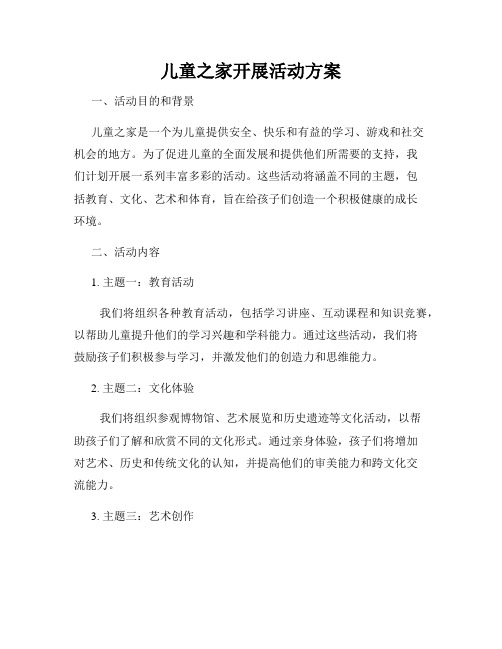 儿童之家开展活动方案

一、活动目的和背景

儿童之家是一个为儿童提供安全、快乐和有益的学习、游戏和社交机会的地方。为了促进儿童的全面发展和提供他们所需要的支持，我们计划开展一系列丰富多彩的活动。这些活动将涵盖不同的主题，包括教育、文化、艺术和体育，旨在给孩子们创造一个积极健康的成长环境。

二、活动内容

1. 主题一：教育活动

我们将组织各种教育活动，包括学习讲座、互动课程和知识竞赛，以帮助儿童提升他们的学习兴趣和学科能力。通过这些活动，我们将鼓励孩子们积极参与学习，并激发他们的创造力和思维能力。

2. 主题二：文化体验

我们将组织参观博物馆、艺术展览和历史遗迹等文化活动，以帮助孩子们了解和欣赏不同的文化形式。通过亲身体验，孩子们将增加对艺术、历史和传统文化的认知，并提高他们的审美能力和跨文化交流能力。

3. 主题三：艺术创作